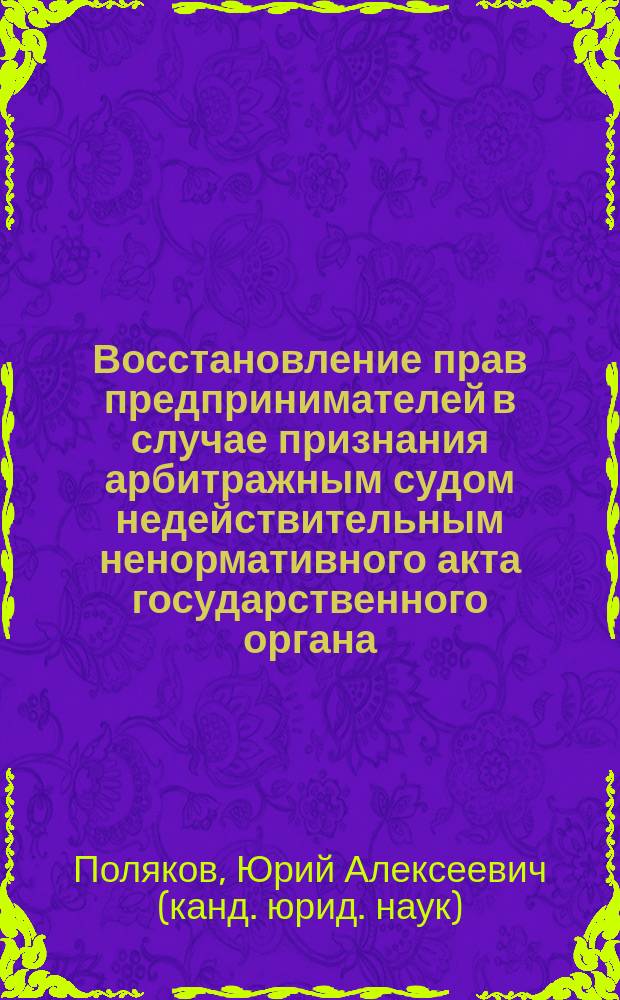 Восстановление прав предпринимателей в случае признания арбитражным судом недействительным ненормативного акта государственного органа

Поляков, Юрий Алексеевич (канд. юрид. наук)